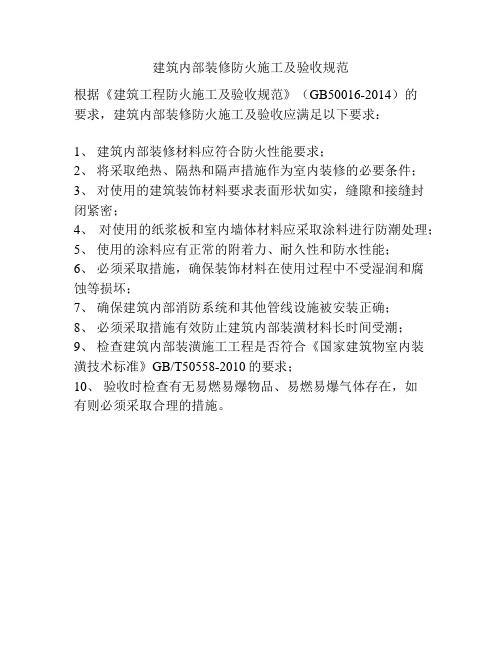 建筑内部装修防火施工及验收规范

根据《建筑工程防火施工及验收规范》（GB50016-2014）的要求，建筑内部装修防火施工及验收应满足以下要求：

1、 建筑内部装修材料应符合防火性能要求；
2、 将采取绝热、隔热和隔声措施作为室内装修的必要条件；
3、 对使用的建筑装饰材料要求表面形状如实，缝隙和接缝封闭紧密；
4、 对使用的纸浆板和室内墙体材料应采取涂料进行防潮处理；
5、 使用的涂料应有正常的附着力、耐久性和防水性能；
6、 必须采取措施，确保装饰材料在使用过程中不受湿润和腐蚀等损坏；
7、 确保建筑内部消防系统和其他管线设施被安装正确；
8、 必须采取措施有效防止建筑内部装潢材料长时间受潮；
9、 检查建筑内部装潢施工工程是否符合《国家建筑物室内装潢技术标准》GB/T50558-2010 的要求；
10、 验收时检查有无易燃易爆物品、易燃易爆气体存在，如有则必须采取合理的措施。